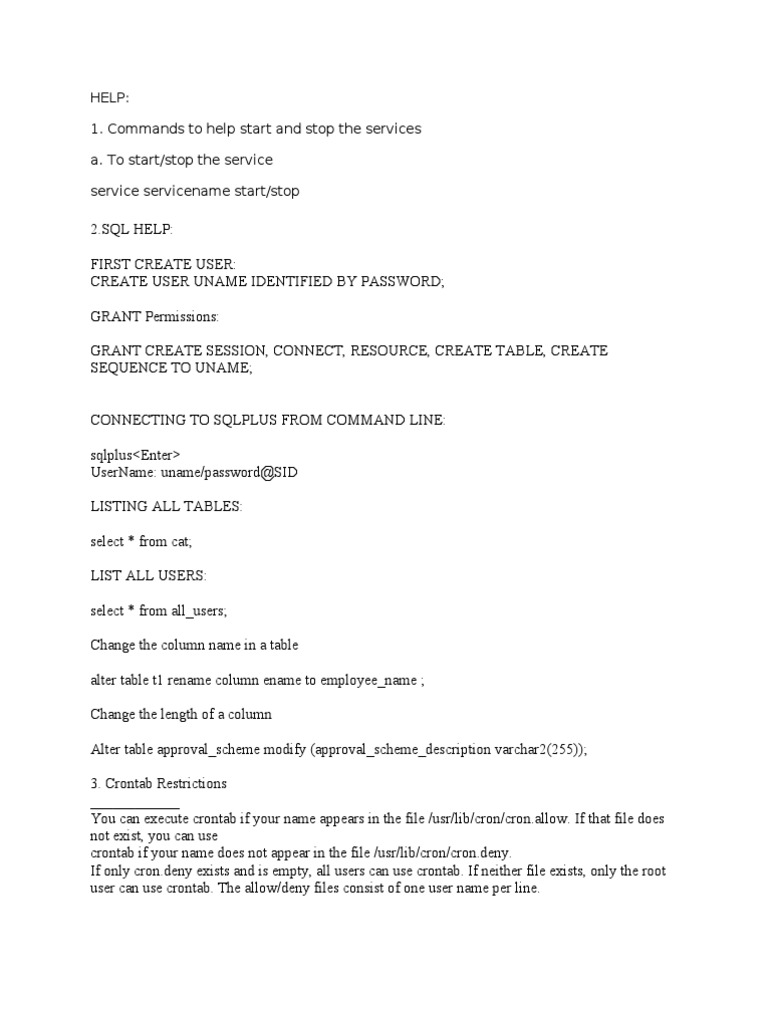 HELP:

1. Commands to help start and stop the services

a. To start/stop the service

service servicename start/stop

2.SQL HELP:

FIRST CREATE USER:
CREATE USER UNAME IDENTIFIED BY PASSWORD;

GRANT Permissions:

GRANT CREATE SESSION, CONNECT, RESOURCE, CREATE TABLE, CREATE SEQUENCE TO UNAME;

CONNECTING TO SQLPLUS FROM COMMAND LINE:

sqlplus<Enter>
UserName: uname/password@SID

LISTING ALL TABLES:

select * from cat;

LIST ALL USERS:

select * from all_users;

Change the column name in a table

alter table t1 rename column ename to employee_name ;

Change the length of a column

Alter table approval_scheme modify (approval_scheme_description varchar2(255));

3. Crontab Restrictions

You can execute crontab if your name appears in the file /usr/lib/cron/cron.allow. If that file does not exist, you can use
crontab if your name does not appear in the file /usr/lib/cron/cron.deny.
If only cron.deny exists and is empty, all users can use crontab. If neither file exists, only the root user can use crontab. The allow/deny files consist of one user name per line.